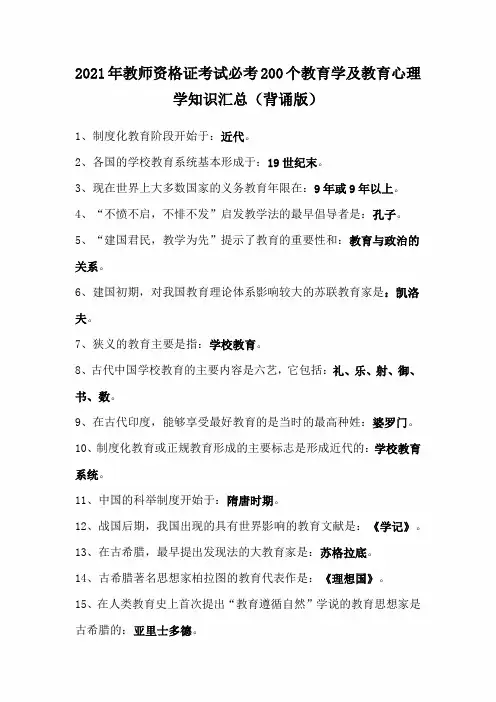 2021年教师资格证考试必考200个教育学及教育心理学知识汇总（背诵版）

1、制度化教育阶段开始于：近代。

2、各国的学校教育系统基本形成于：19世纪末。

3、现在世界上大多数国家的义务教育年限在：9年或9年以上。

4、“不愤不启，不悱不发”启发教学法的最早倡导者是：孔子。

5、“建国君民，教学为先”提示了教育的重要性和：教育与政治的关系。

6、建国初期，对我国教育理论体系影响较大的苏联教育家是：凯洛夫。

7、狭义的教育主要是指：学校教育。

8、古代中国学校教育的主要内容是六艺，它包括：礼、乐、射、御、书、数。

9、在古代印度，能够享受最好教育的是当时的最高种姓：婆罗门。

10、制度化教育或正规教育形成的主要标志是形成近代的：学校教育系统。

11、中国的科举制度开始于：隋唐时期。

12、战国后期，我国出现的具有世界影响的教育文献是：《学记》。

13、在古希腊，最早提出发现法的大教育家是：苏格拉底。

14、古希腊著名思想家柏拉图的教育代表作是：《理想国》。

15、在人类教育史上首次提出“教育遵循自然”学说的教育思想家是古希腊的：亚里士多德。